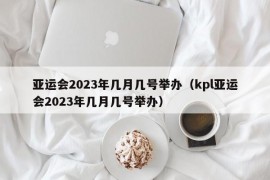 亚运会2023年几月几号举办（kpl亚运会2023年几月几号举办）